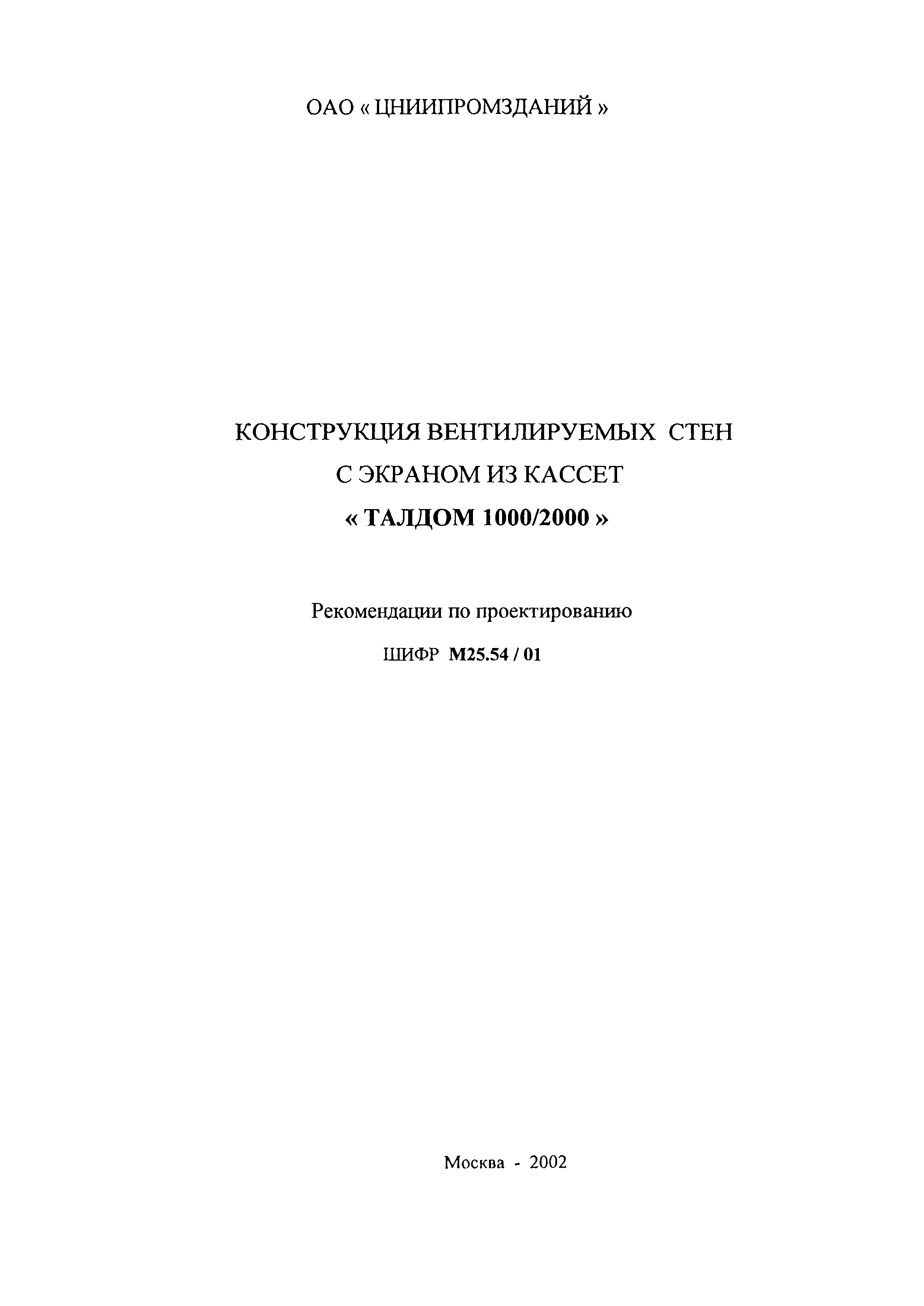 ОАО « ЦНИИПРОМЗДАНИЙ »

КОНСТРУКЦИЯ ВЕНТИЛИРУЕМЫХ СТЕН
С ЭКРАНОМ ИЗ КАССЕТ
« ТАЛДОМ 1000/2000 »

Рекомендации по проектированию

ШИФР М25.54 / 01

Москва - 2002